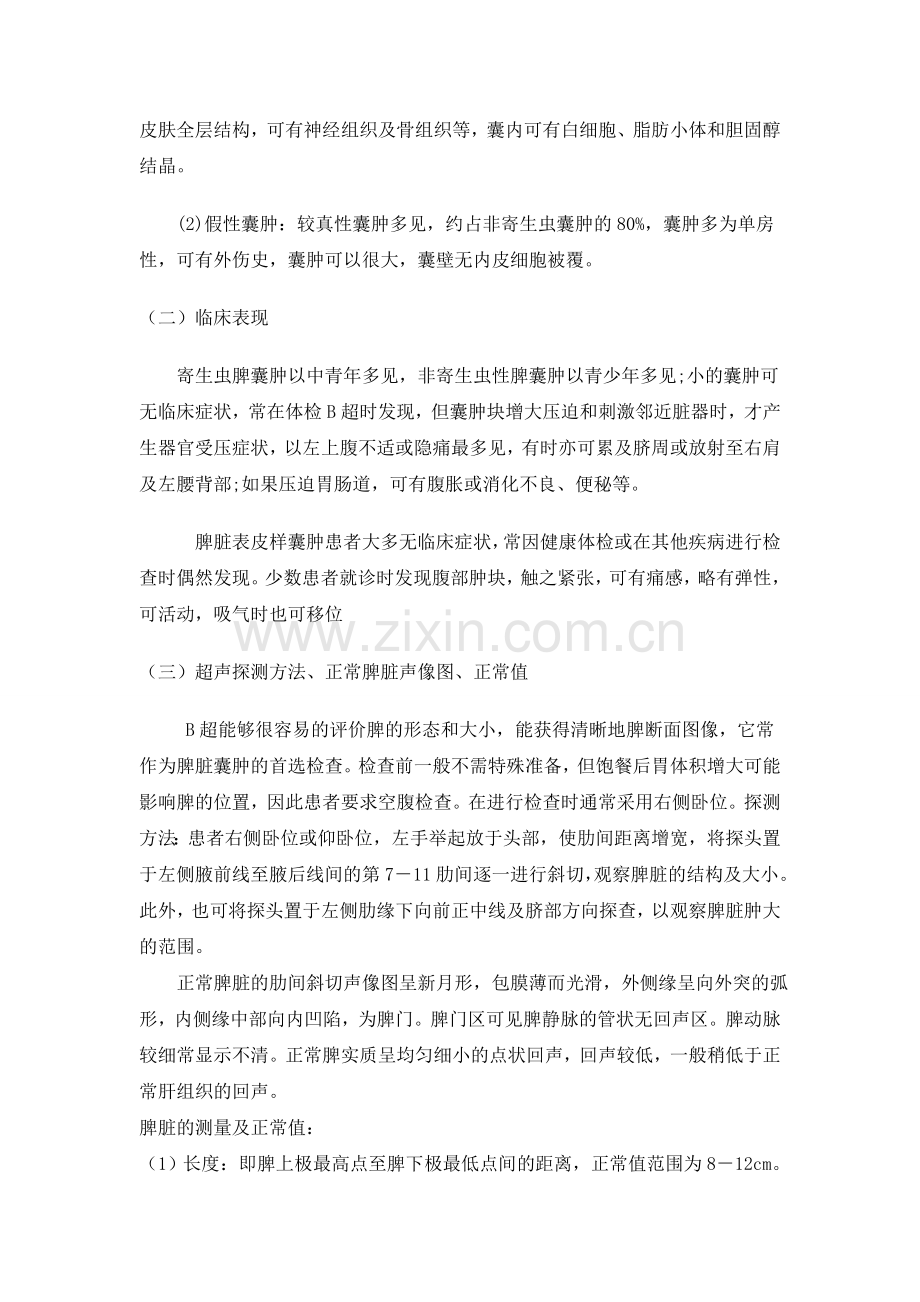 皮肤全层结构，可有神经组织及骨组织等，囊内可有白细胞、脂肪小体和胆固醇结晶。

(2)假性囊肿：较真性囊肿多见，约占非寄生虫囊肿的80%，囊肿多为单房性，可有外伤史，囊肿可以很大，囊壁无内皮细胞被覆。

（二）临床表现

寄生虫脾囊肿以中青年多见，非寄生虫性脾囊肿以青少年多见;小的囊肿可无临床症状，常在体检B超时发现，但囊肿块增大压迫和刺激邻近脏器时，才产生器官受压症状，以左上腹不适或隐痛最多见，有时亦可累及脐周或放射至右肩及左腰背部;如果压迫胃肠道，可有腹胀或消化不良、便秘等。

脾脏表皮样囊肿患者大多无临床症状，常因健康体检或在其他疾病进行检查时偶然发现。少数患者就诊时发现腹部肿块，触之紧张，可有痛感，略有弹性，可活动，吸气时也可移位

（三）超声探测方法、正常脾脏声像图、正常值

B超能够很容易的评价脾的形态和大小，能获得清晰地脾断面图像，它常作为脾脏囊肿的首选检查。检查前一般不需特殊准备，但饱餐后胃体积增大可能影响脾的位置，因此患者要求空腹检查。在进行检查时通常采用右侧卧位。探测方法：患者右侧卧位或仰卧位，左手举起放于头部，使肋间距离增宽，将探头置于左侧腋前线至腋后线间的第7－11肋间逐一进行斜切，观察脾脏的结构及大小。此外，也可将探头置于左侧肋缘下向前正中线及脐部方向探查，以观察脾脏肿大的范围。

正常脾脏的肋间斜切声像图呈新月形，包膜薄而光滑，外侧缘呈向外突的弧形，内侧缘中部向内凹陷，为脾门。脾门区可见脾静脉的管状无回声区。脾动脉较细常显示不清。正常脾实质呈均匀细小的点状回声，回声较低，一般稍低于正常肝组织的回声。

脾脏的测量及正常值：

（1）长度：即脾上极最高点至脾下极最低点间的距离，正常值范围为8－12cm。

www.zixin.com.cn